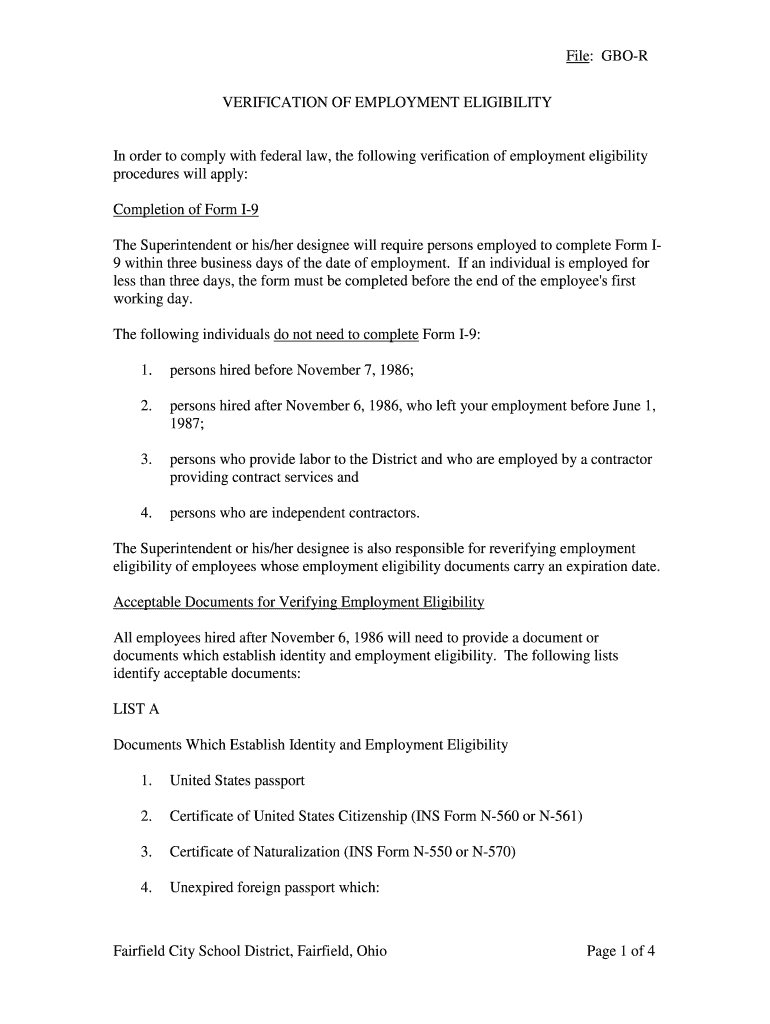 File: GBO-R

VERIFICATION OF EMPLOYMENT ELIGIBILITY

In order to comply with federal law, the following verification of employment eligibility procedures will apply:

Completion of Form I-9

The Superintendent or his/her designee will require persons employed to complete Form I-9 within three business days of the date of employment. If an individual is employed for less than three days, the form must be completed before the end of the employee's first working day.

The following individuals do not need to complete Form I-9:

1. persons hired before November 7, 1986;

2. persons hired after November 6, 1986, who left your employment before June 1, 1987;

3. persons who provide labor to the District and who are employed by a contractor providing contract services and

4. persons who are independent contractors.

The Superintendent or his/her designee is also responsible for reverifying employment eligibility of employees whose employment eligibility documents carry an expiration date.

Acceptable Documents for Verifying Employment Eligibility

All employees hired after November 6, 1986 will need to provide a document or documents which establish identity and employment eligibility. The following lists identify acceptable documents:

LIST A

Documents Which Establish Identity and Employment Eligibility

1. United States passport

2. Certificate of United States Citizenship (INS Form N-560 or N-561)

3. Certificate of Naturalization (INS Form N-550 or N-570)

4. Unexpired foreign passport which:

Fairfield City School District, Fairfield, Ohio

Page 1 of 4